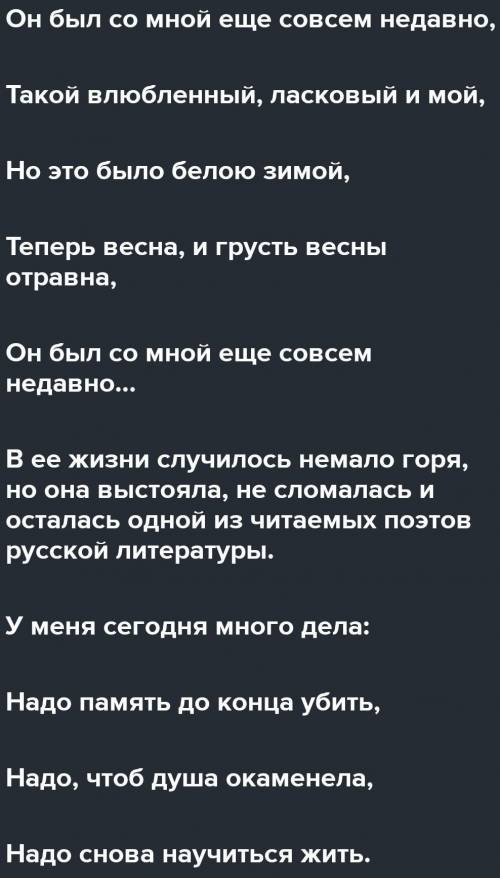 Он был со мной еще совсем недавно,

Такой влюбленный, ласковый и мой,

Но это было белою зимой,

Теперь весна, и грусть весны отравна,

Он был со мной еще совсем недавно...

В ее жизни случилось немало горя, но она выстояла, не сломалась и осталась одной из читаемых поэтов русской литературы.

У меня сегодня много дела:

Надо память до конца убить,

Надо, чтоб душа окаменела,

Надо снова научиться жить.